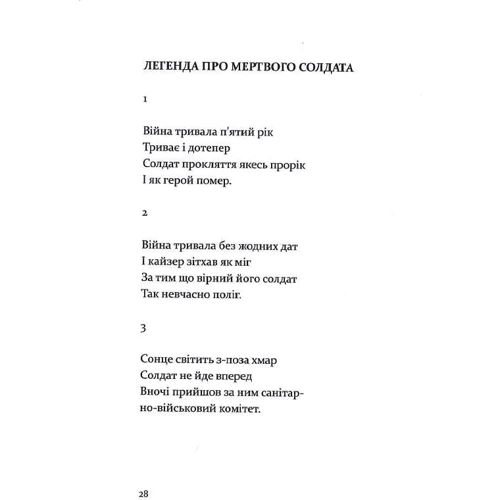 ЛЕГЕНДА ПРО МЕРТВОГО СОЛДАТА

1

Війна тривала п'ятий рік
Триває і дотепер
Солдат прокляття якесь прорік
І як герой помер.

2

Війна тривала без жодних дат
І кайзер зітхав як міг
За тим що вірний його солдат
Так невчасно поліг.

3

Сонце світить з-поза хмар
Солдат не йде вперед
Вночі прийшов за ним санітар-
но-військовий комітет.

28